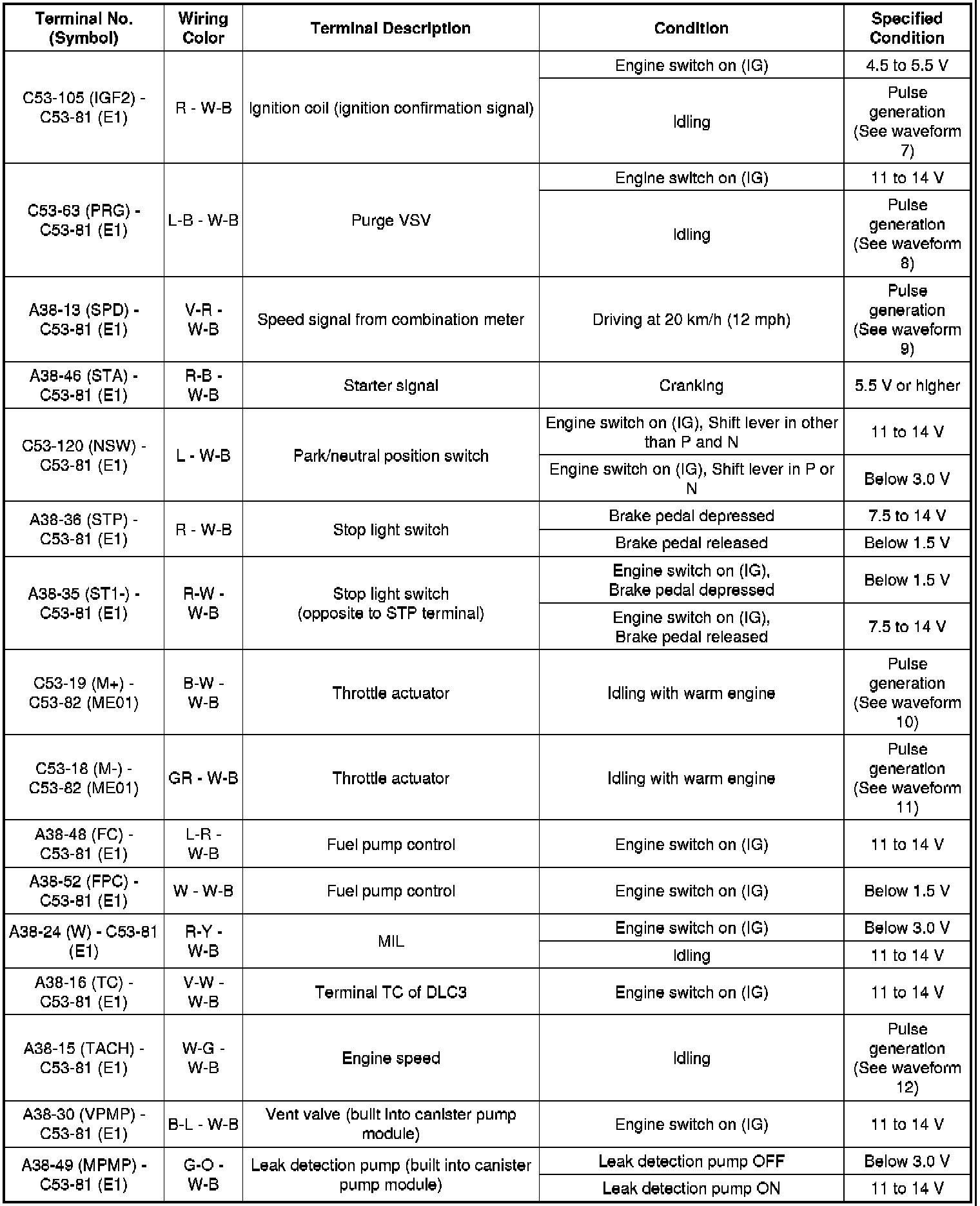 | Terminal No. (Symbol) | Wiring Color | Terminal Description | Condition | Specified Condition |
|---|---|---|---|---|
| C53-105 (IGF2) - C53-81 (E1) | R - W-B | Ignition coil (ignition confirmation signal) | Engine switch on (IG) | 4.5 to 5.5 V |
| | | | Idling | Pulse generation (See waveform 7) |
| C53-63 (PRG) - C53-81 (E1) | L-B - W-B | Purge VSV | Engine switch on (IG) | 11 to 14 V |
| | | | Idling | Pulse generation (See waveform 8) |
| A38-13 (SPD) - C53-81 (E1) | V-R - W-B | Speed signal from combination meter | Driving at 20 km/h (12 mph) | Pulse generation (See waveform 9) |
| A38-46 (STA) - C53-81 (E1) | R-B - W-B | Starter signal | Cranking | 5.5 V or higher |
| C53-120 (NSW) - C53-81 (E1) | L - W-B | Park/neutral position switch | Engine switch on (IG), Shift lever in other than P and N | 11 to 14 V |
| | | | Engine switch on (IG), Shift lever in P or N | Below 3.0 V |
| A38-36 (STP) - C53-81 (E1) | R - W-B | Stop light switch | Brake pedal depressed | 7.5 to 14 V |
| | | | Brake pedal released | Below 1.5 V |
| A38-35 (ST1-) - C53-81 (E1) | R-W - W-B | Stop light switch (opposite to STP terminal) | Engine switch on (IG), Brake pedal depressed | Below 1.5 V |
| | | | Engine switch on (IG), Brake pedal released | 7.5 to 14 V |
| C53-19 (M+) - C53-82 (ME01) | B-W - W-B | Throttle actuator | Idling with warm engine | Pulse generation (See waveform 10) |
| C53-18 (M-) - C53-82 (ME01) | GR - W-B | Throttle actuator | Idling with warm engine | Pulse generation (See waveform 11) |
| A38-48 (FC) - C53-81 (E1) | L-R - W-B | Fuel pump control | Engine switch on (IG) | 11 to 14 V |
| A38-52 (FPC) - C53-81 (E1) | W - W-B | Fuel pump control | Engine switch on (IG) | Below 1.5 V |
| A38-24 (W) - C53-81 (E1) | R-Y - W-B | MIL | Engine switch on (IG) | Below 3.0 V |
| | | | Idling | 11 to 14 V |
| A38-16 (TC) - C53-81 (E1) | V-W - W-B | Terminal TC of DLC3 | Engine switch on (IG) | 11 to 14 V |
| A38-15 (TACH) - C53-81 (E1) | W-G - W-B | Engine speed | Idling | Pulse generation (See waveform 12) |
| A38-30 (VPMP) - C53-81 (E1) | B-L - W-B | Vent valve (built into canister pump module) | Engine switch on (IG) | 11 to 14 V |
| A38-49 (MPMP) - C53-81 (E1) | G-O - W-B | Leak detection pump (built into canister pump module) | Leak detection pump OFF | Below 3.0 V |
| | | | Leak detection pump ON | 11 to 14 V |